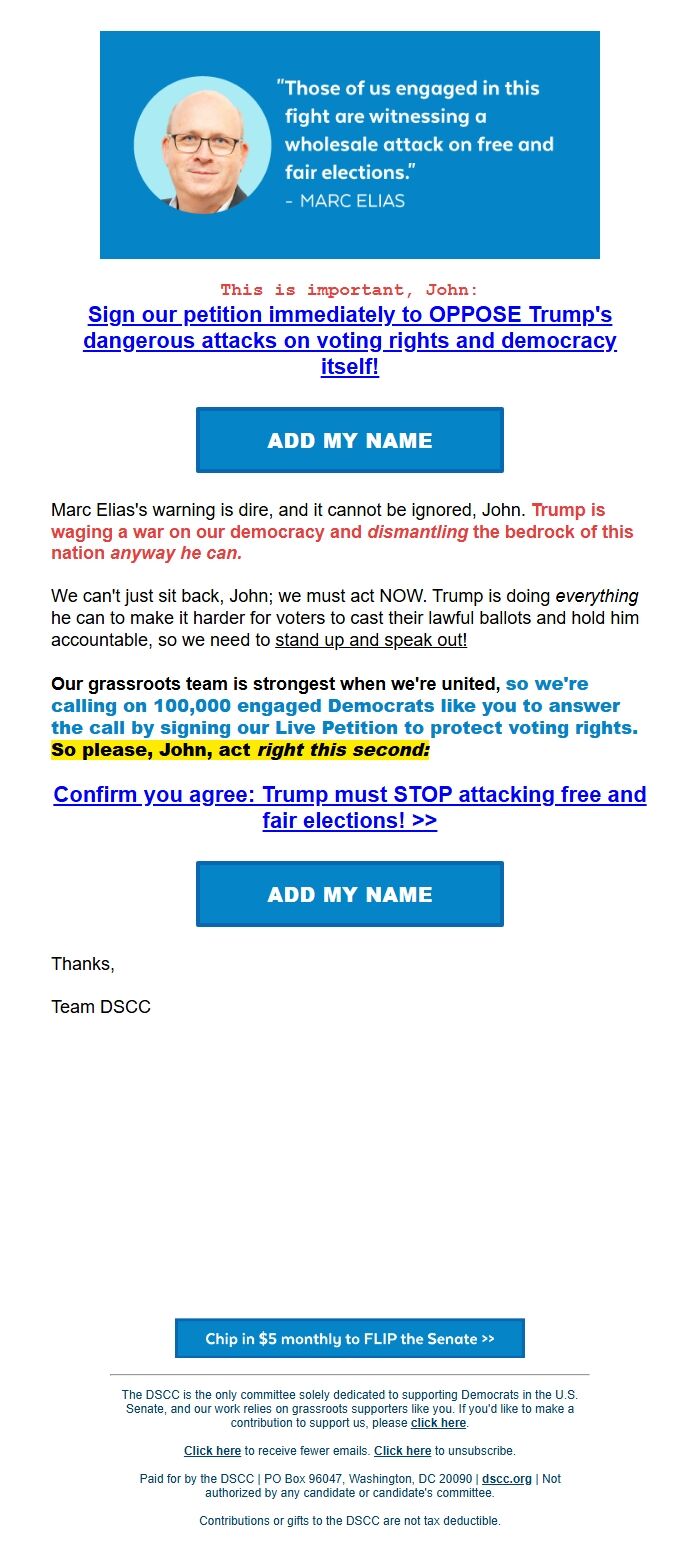 "Those of us engaged in this fight are witnessing a wholesale attack on free and fair elections."
- MARC ELIAS

This is important, John:
Sign our petition immediately to OPPOSE Trump's dangerous attacks on voting rights and democracy itself!

ADD MY NAME

Marc Elias's warning is dire, and it cannot be ignored, John. Trump is waging a war on our democracy and dismantling the bedrock of this nation anyway he can.

We can't just sit back, John; we must act NOW. Trump is doing everything he can to make it harder for voters to cast their lawful ballots and hold him accountable, so we need to stand up and speak out!

Our grassroots team is strongest when we're united, so we're calling on 100,000 engaged Democrats like you to answer the call by signing our Live Petition to protect voting rights. So please, John, act right this second:

Confirm you agree: Trump must STOP attacking free and fair elections! >>

ADD MY NAME

Thanks,

Team DSCC

Chip in $5 monthly to FLIP the Senate >>

The DSCC is the only committee solely dedicated to supporting Democrats in the U.S. Senate, and our work relies on grassroots supporters like you. If you'd like to make a contribution to support us, please click here.

Click here to receive fewer emails. Click here to unsubscribe.

Paid for by the DSCC | PO Box 96047, Washington, DC 20090 | dscc.org | Not authorized by any candidate or candidate's committee.

Contributions or gifts to the DSCC are not tax deductible.